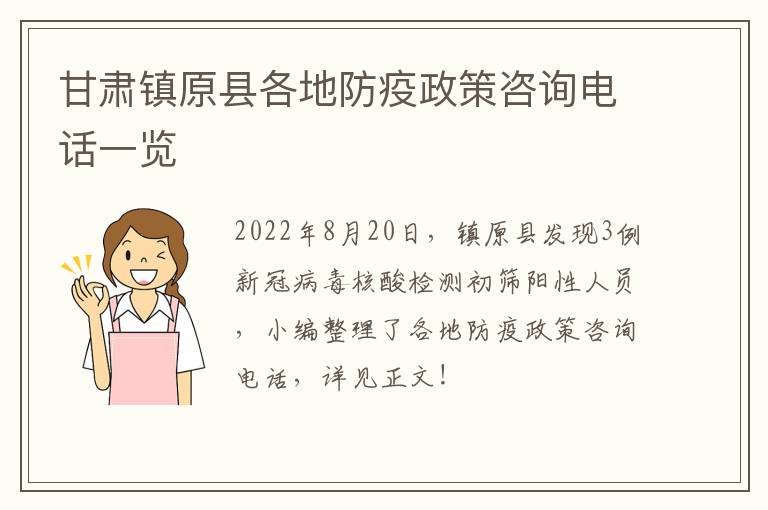 甘肃镇原县各地防疫政策咨询电话一览

2022年8月20日，镇原县发现3例新冠病毒核酸检测初筛阳性人员，小编整理了各地防疫政策咨询电话，详见正文！